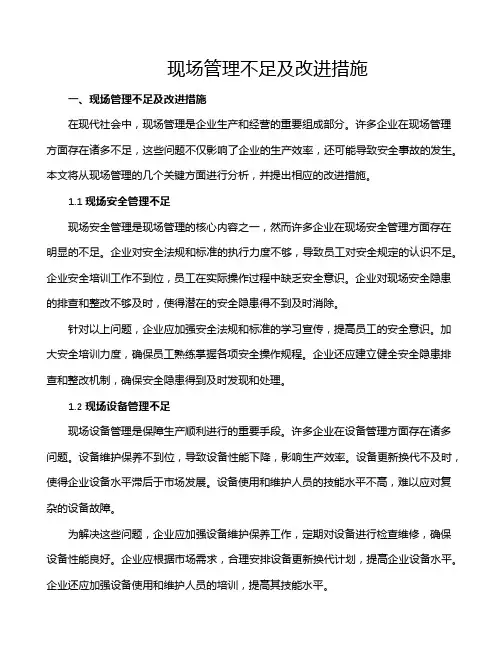 现场管理不足及改进措施

一、现场管理不足及改进措施

在现代社会中，现场管理是企业生产和经营的重要组成部分。许多企业在现场管理方面存在诸多不足，这些问题不仅影响了企业的生产效率，还可能导致安全事故的发生。本文将从现场管理的几个关键方面进行分析，并提出相应的改进措施。

1.1 现场安全管理不足

现场安全管理是现场管理的核心内容之一，然而许多企业在现场安全管理方面存在明显的不足。企业对安全法规和标准的执行力度不够，导致员工对安全规定的认识不足。企业安全培训工作不到位，员工在实际操作过程中缺乏安全意识。企业对现场安全隐患的排查和整改不够及时，使得潜在的安全隐患得不到及时消除。

针对以上问题，企业应加强安全法规和标准的学习宣传，提高员工的安全意识。加大安全培训力度，确保员工熟练掌握各项安全操作规程。企业还应建立健全安全隐患排查和整改机制，确保安全隐患得到及时发现和处理。

1.2 现场设备管理不足

现场设备管理是保障生产顺利进行的重要手段。许多企业在设备管理方面存在诸多问题。设备维护保养不到位，导致设备性能下降，影响生产效率。设备更新换代不及时，使得企业设备水平滞后于市场发展。设备使用和维护人员的技能水平不高，难以应对复杂的设备故障。

为解决这些问题，企业应加强设备维护保养工作，定期对设备进行检查维修，确保设备性能良好。企业应根据市场需求，合理安排设备更新换代计划，提高企业设备水平。企业还应加强设备使用和维护人员的培训，提高其技能水平。